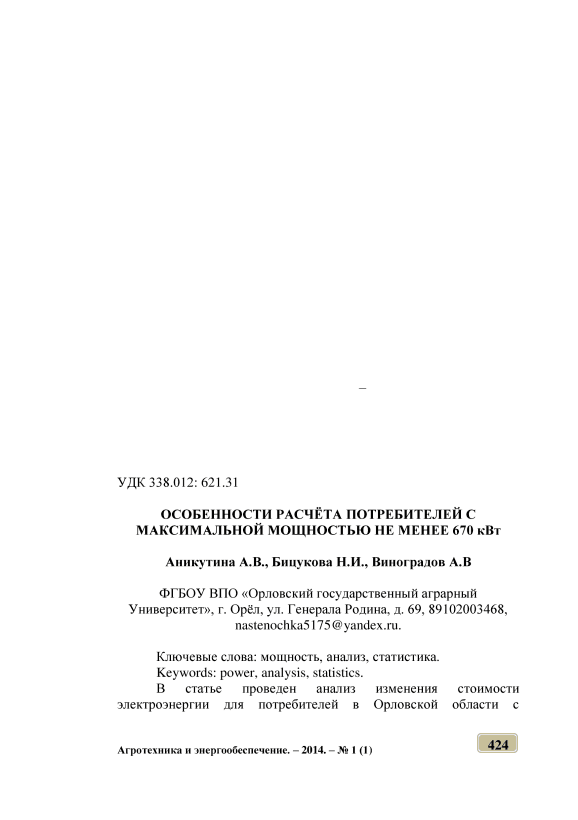 –

УДК 338.012: 621.31

ОСОБЕННОСТИ РАСЧЁТА ПОТРЕБИТЕЛЕЙ С МАКСИМАЛЬНОЙ МОЩНОСТЬЮ НЕ МЕНЕЕ 670 кВт

Аникутина А.В., Бицукова Н.И., Виноградов А.В

ФГБОУ ВПО «Орловский государственный аграрный Университет», г. Орёл, ул. Генерала Родина, д. 69, 89102003468, nastenochka5175@yandex.ru.

Ключевые слова: мощность, анализ, статистика.
Keywords: power, analysis, statistics.
В статье проведен анализ изменения стоимости электроэнергии для потребителей в Орловской области с

Агротехника и энергообеспечение. – 2014. – № 1 (1)

424